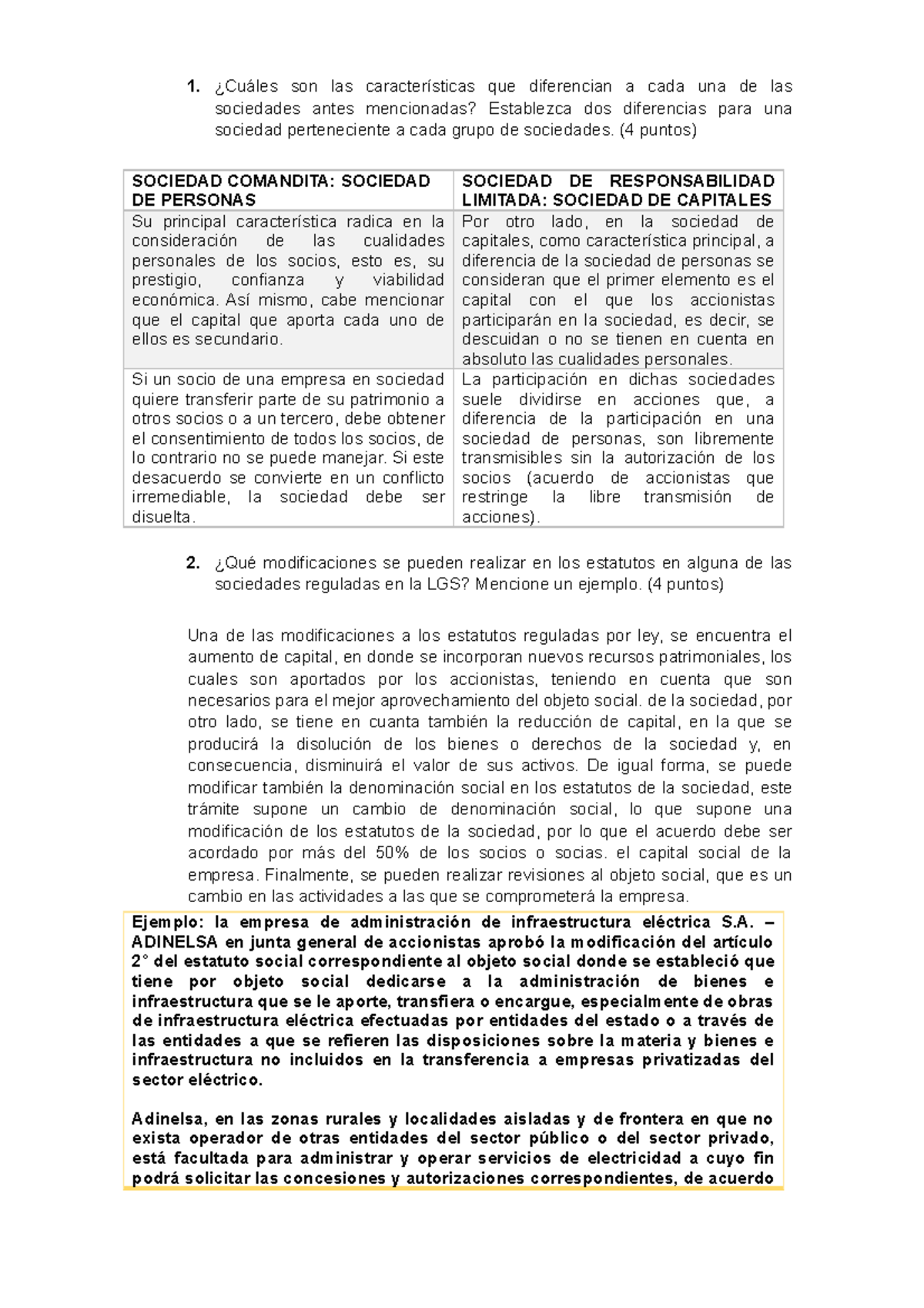 1. ¿Cuáles son las características que diferencian a cada una de las sociedades antes mencionadas? Establezca dos diferencias para una sociedad perteneciente a cada grupo de sociedades. (4 puntos)

| SOCIEDAD COMANDITA: SOCIEDAD DE PERSONAS | SOCIEDAD DE RESPONSABILIDAD LIMITADA: SOCIEDAD DE CAPITALES |
|---|---|
| Su principal característica radica en la consideración de las cualidades personales de los socios, esto es, su prestigio, confianza y viabilidad económica. Así mismo, cabe mencionar que el capital que aporta cada uno de ellos es secundario. | Por otro lado, en la sociedad de capitales, como característica principal, a diferencia de la sociedad de personas se consideran que el primer elemento es el capital con el que los accionistas participarán en la sociedad, es decir, se descuidan o no se tienen en cuenta en absoluto las cualidades personales. |
| Si un socio de una empresa en sociedad quiere transferir parte de su patrimonio a otros socios o a un tercero, debe obtener el consentimiento de todos los socios, de lo contrario no se puede manejar. Si este desacuerdo se convierte en un conflicto irremediable, la sociedad debe ser disuelta. | La participación en dichas sociedades suele dividirse en acciones que, a diferencia de la participación en una sociedad de personas, son libremente transmisibles sin la autorización de los socios (acuerdo de accionistas que restringe la libre transmisión de acciones). |

2. ¿Qué modificaciones se pueden realizar en los estatutos en alguna de las sociedades reguladas en la LGS? Mencione un ejemplo. (4 puntos)

Una de las modificaciones a los estatutos reguladas por ley, se encuentra el aumento de capital, en donde se incorporan nuevos recursos patrimoniales, los cuales son aportados por los accionistas, teniendo en cuenta que son necesarios para el mejor aprovechamiento del objeto social. de la sociedad, por otro lado, se tiene en cuanta también la reducción de capital, en la que se producirá la disolución de los bienes o derechos de la sociedad y, en consecuencia, disminuirá el valor de sus activos. De igual forma, se puede modificar también la denominación social en los estatutos de la sociedad, este trámite supone un cambio de denominación social, lo que supone una modificación de los estatutos de la sociedad, por lo que el acuerdo debe ser acordado por más del 50% de los socios o socias. el capital social de la empresa. Finalmente, se pueden realizar revisiones al objeto social, que es un cambio en las actividades a las que se comprometerá la empresa.

Ejemplo: la empresa de administración de infraestructura eléctrica S.A. – ADINELSA en junta general de accionistas aprobó la modificación del artículo 2° del estatuto social correspondiente al objeto social donde se estableció que tiene por objeto social dedicarse a la administración de bienes e infraestructura que se le aporte, transfiera o encargue, especialmente de obras de infraestructura eléctrica efectuadas por entidades del estado o a través de las entidades a que se refieren las disposiciones sobre la materia y bienes e infraestructura no incluidos en la transferencia a empresas privatizadas del sector eléctrico.

Adinelsa, en las zonas rurales y localidades aisladas y de frontera en que no exista operador de otras entidades del sector público o del sector privado, está facultada para administrar y operar servicios de electricidad a cuyo fin podrá solicitar las concesiones y autorizaciones correspondientes, de acuerdo